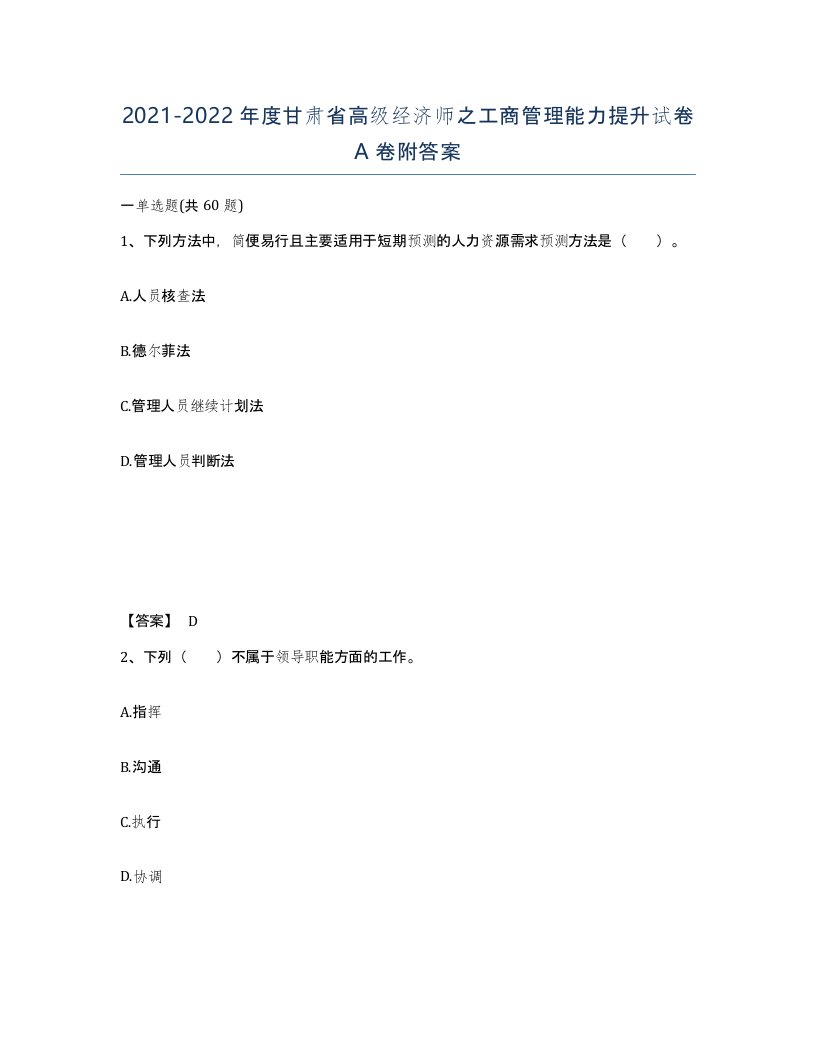 2021-2022年度甘肃省高级经济师之工商管理能力提升试卷A卷附答案

一单选题(共60题)

1、下列方法中，简便易行且主要适用于短期预测的人力资源需求预测方法是（　）。

A.人员核查法

B.德尔菲法

C.管理人员继续计划法

D.管理人员判断法

【答案】 D

2、下列（　）不属于领导职能方面的工作。

A.指挥

B.沟通

C.执行

D.协调